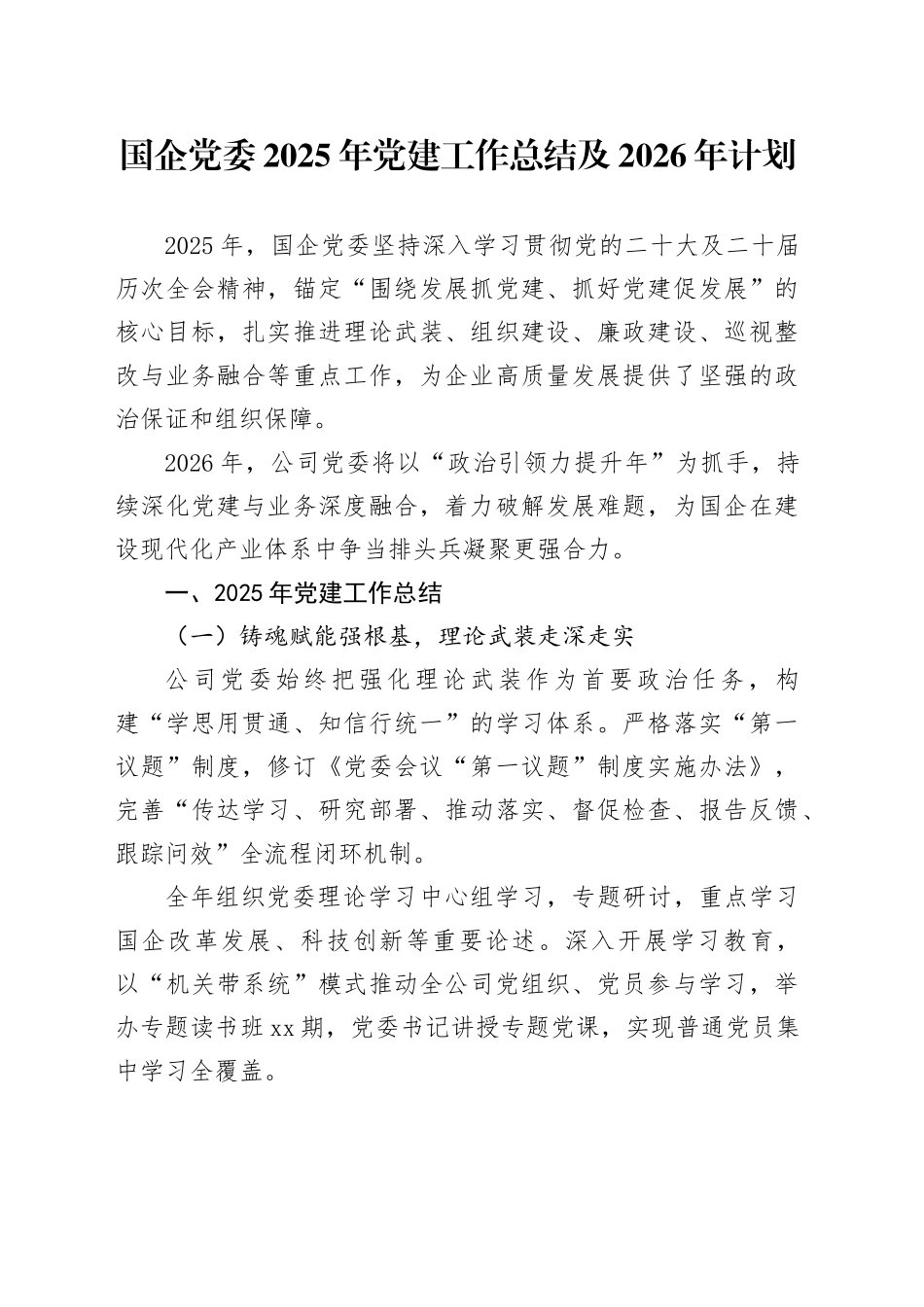 国企党委2025年党建工作总结及2026年计划

2025年，国企党委坚持深入学习贯彻党的二十大及二十届历次全会精神，锚定“围绕发展抓党建、抓好党建促发展”的核心目标，扎实推进理论武装、组织建设、廉政建设、巡视整改与业务融合等重点工作，为企业高质量发展提供了坚强的政治保证和组织保障。

2026年，公司党委将以“政治引领力提升年”为抓手，持续深化党建与业务深度融合，着力破解发展难题，为国企在建设现代化产业体系中争当排头兵凝聚更强合力。

一、2025年党建工作总结

（一）铸魂赋能强根基，理论武装走深走实

公司党委始终把强化理论武装作为首要政治任务，构建“学思用贯通、知信行统一”的学习体系。严格落实“第一议题”制度，修订《党委会议“第一议题”制度实施办法》，完善“传达学习、研究部署、推动落实、督促检查、报告反馈、跟踪问效”全流程闭环机制。

全年组织党委理论学习中心组学习，专题研讨，重点学习国企改革发展、科技创新等重要论述。深入开展学习教育，以“机关带系统”模式推动全公司党组织、党员参与学习，举办专题读书班xx期，党委书记讲授专题党课，实现普通党员集中学习全覆盖。